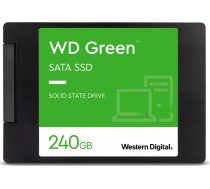 WD Green™

SATA SSD

SOLID STATE DRIVE

240GB

Western Digital.